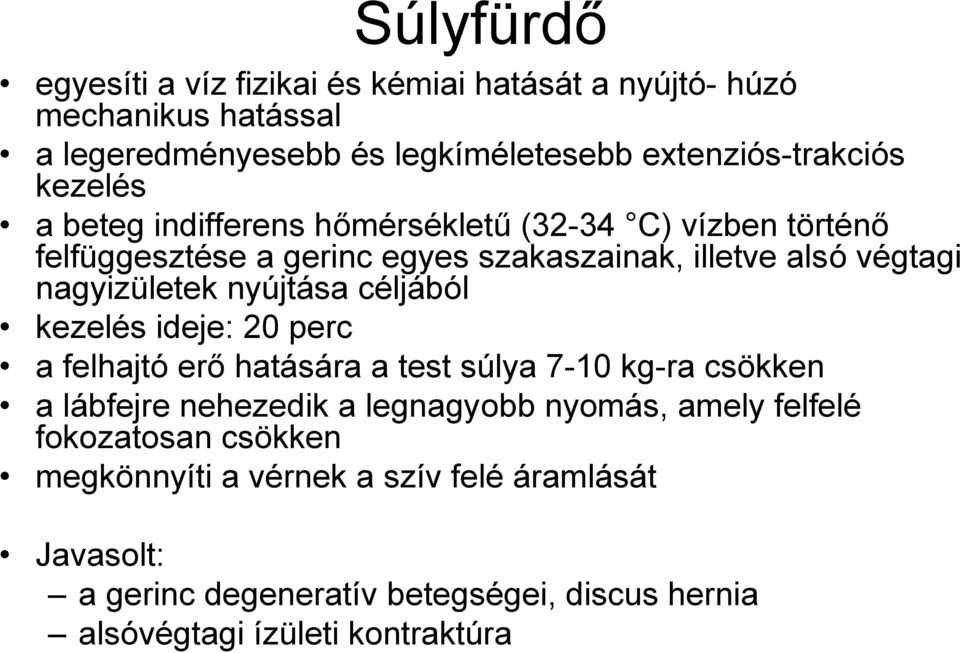 Súlyfürdő

• egyesíti a víz fizikai és kémiai hatását a nyújtó- húzó mechanikus hatással
• a legeredményesebb és legkíméletesebb extenziós-trakciós kezelés
• a beteg indifferens hőmérsékletű (32-34 °C) vízben történő felfüggesztése a gerinc egyes szakaszainak, illetve alsó végtagi nagyizületek nyújtása céljából
• kezelés ideje: 20 perc
• a felhajtó erő hatására a test súlya 7-10 kg-ra csökken
• a lábfejre nehezedik a legnagyobb nyomás, amely felfelé fokozatosan csökken
• megkönnyíti a vérnek a szív felé áramlását

• Javasolt:
– a gerinc degeneratív betegségei, discus hernia
– alsóvégtagi ízületi kontraktúra